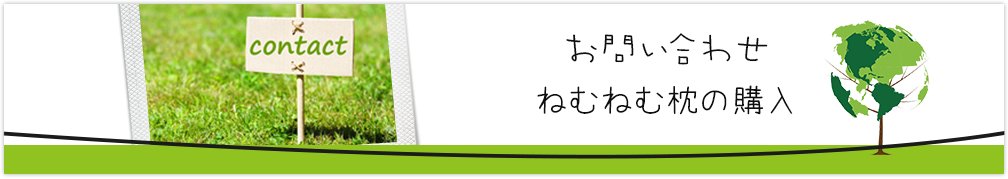 contact

お問い合わせ
ねむねむ枕の購入